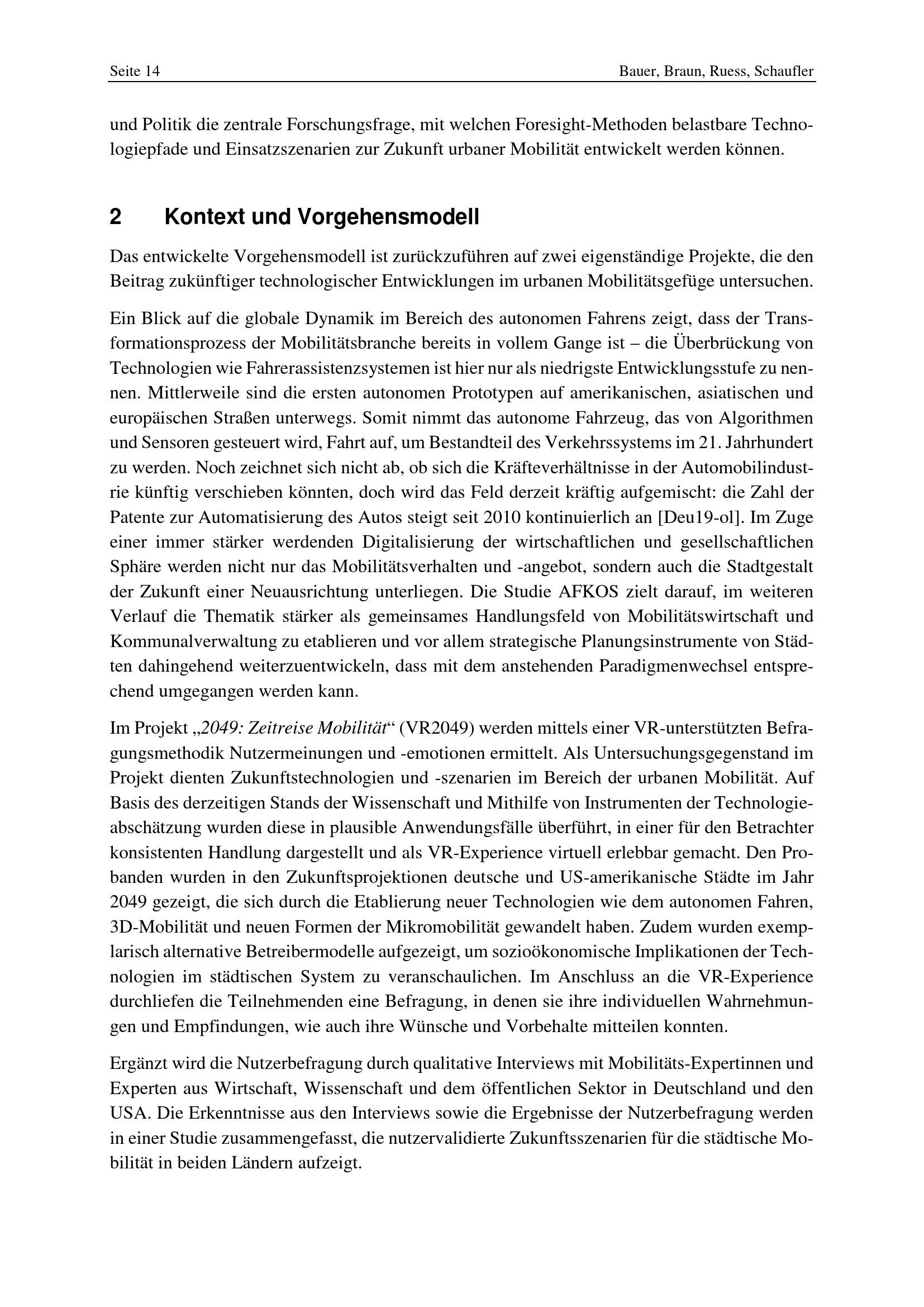 Seite 14 Bauer, Braun, Ruess, Schaufler

und Politik die zentrale Forschungsfrage, mit welchen Foresight-Methoden belastbare Technologiepfade und Einsatzszenarien zur Zukunft urbaner Mobilität entwickelt werden können.

2 Kontext und Vorgehensmodell

Das entwickelte Vorgehensmodell ist zurückzuführen auf zwei eigenständige Projekte, die den Beitrag zukünftiger technologischer Entwicklungen im urbanen Mobilitätsgefüge untersuchen.

Ein Blick auf die globale Dynamik im Bereich des autonomen Fahrens zeigt, dass der Transformationsprozess der Mobilitätsbranche bereits in vollem Gange ist – die Überbrückung von Technologien wie Fahrerassistenzsystemen ist hier nur als niedrigste Entwicklungsstufe zu nennen. Mittlerweile sind die ersten autonomen Prototypen auf amerikanischen, asiatischen und europäischen Straßen unterwegs. Somit nimmt das autonome Fahrzeug, das von Algorithmen und Sensoren gesteuert wird, Fahrt auf, um Bestandteil des Verkehrssystems im 21. Jahrhundert zu werden. Noch zeichnet sich nicht ab, ob sich die Kräfteverhältnisse in der Automobilindustrie künftig verschieben könnten, doch wird das Feld derzeit kräftig aufgemischt: die Zahl der Patente zur Automatisierung des Autos steigt seit 2010 kontinuierlich an [Deu19-ol]. Im Zuge einer immer stärker werdenden Digitalisierung der wirtschaftlichen und gesellschaftlichen Sphäre werden nicht nur das Mobilitätsverhalten und -angebot, sondern auch die Stadtgestalt der Zukunft einer Neuausrichtung unterliegen. Die Studie AFKOS zielt darauf, im weiteren Verlauf die Thematik stärker als gemeinsames Handlungsfeld von Mobilitätswirtschaft und Kommunalverwaltung zu etablieren und vor allem strategische Planungsinstrumente von Städten dahingehend weiterzuentwickeln, dass mit dem anstehenden Paradigmenwechsel entsprechend umgegangen werden kann.

Im Projekt „2049: Zeitreise Mobilität“ (VR2049) werden mittels einer VR-unterstützten Befragungsmethodik Nutzermeinungen und -emotionen ermittelt. Als Untersuchungsgegenstand im Projekt dienten Zukunftstechnologien und -szenarien im Bereich der urbanen Mobilität. Auf Basis des derzeitigen Stands der Wissenschaft und Mithilfe von Instrumenten der Technologieabschätzung wurden diese in plausible Anwendungsfälle überführt, in einer für den Betrachter konsistenten Handlung dargestellt und als VR-Experience virtuell erlebbar gemacht. Den Probanden wurden in den Zukunftsprojektionen deutsche und US-amerikanische Städte im Jahr 2049 gezeigt, die sich durch die Etablierung neuer Technologien wie dem autonomen Fahren, 3D-Mobilität und neuen Formen der Mikromobilität gewandelt haben. Zudem wurden exemplarisch alternative Betreibermodelle aufgezeigt, um sozioökonomische Implikationen der Technologien im städtischen System zu veranschaulichen. Im Anschluss an die VR-Experience durchliefen die Teilnehmenden eine Befragung, in denen sie ihre individuellen Wahrnehmungen und Empfindungen, wie auch ihre Wünsche und Vorbehalte mitteilen konnten.

Ergänzt wird die Nutzerbefragung durch qualitative Interviews mit Mobilitäts-Expertinnen und Experten aus Wirtschaft, Wissenschaft und dem öffentlichen Sektor in Deutschland und den USA. Die Erkenntnisse aus den Interviews sowie die Ergebnisse der Nutzerbefragung werden in einer Studie zusammengefasst, die nutzervalidierte Zukunftsszenarien für die städtische Mobilität in beiden Ländern aufzeigt.